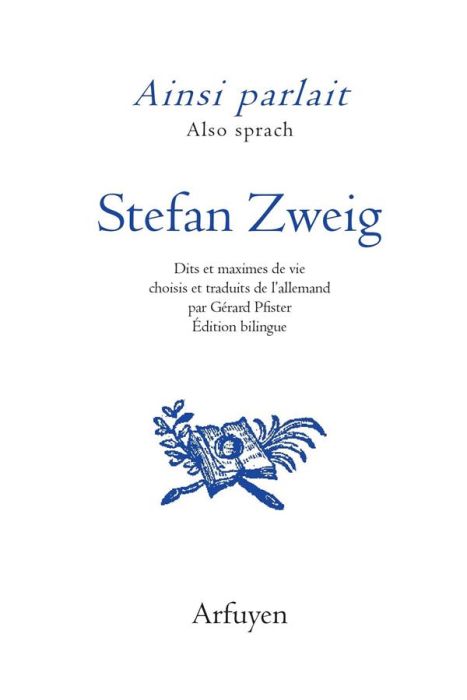 Ainsi parlait
Also sprach

Stefan Zweig

Dits et maximes de vie
choisis et traduits de l'allemand
par Gérard Pfister
Édition bilingue

Arfuyen